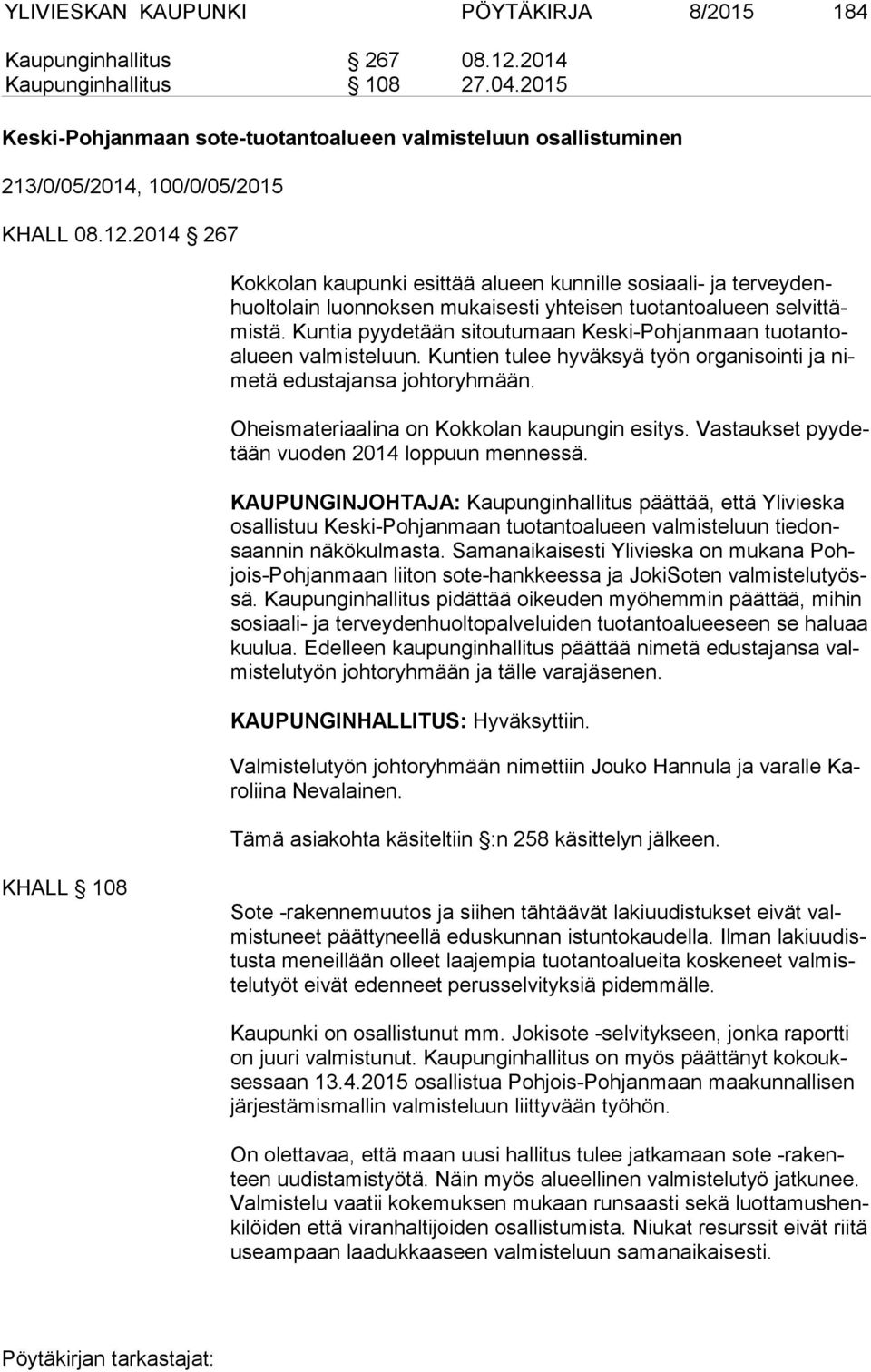 YLIVIESKAN KAUPUNKI PÖYTÄKIRJA 8/2015 184

Kaupunginhallitus § 267 08.12.2014
Kaupunginhallitus § 108 27.04.2015

Keski-Pohjanmaan sote-tuotantoalueen valmisteluun osallistuminen

213/0/05/2014, 100/0/05/2015

KHALL 08.12.2014 § 267

Kokkolan kaupunki esittää alueen kunnille sosiaali- ja terveydenhuoltolain luonnoksen mukaisesti yhteisen tuotantoalueen selvittämistä. Kuntia pyydetään sitoutumaan Keski-Pohjanmaan tuotantoalueen valmisteluun. Kuntien tulee hyväksyä työn organisointi ja nimetä edustajansa johtoryhmään.

Oheismateriaalina on Kokkolan kaupungin esitys. Vastaukset pyydetään vuoden 2014 loppuun mennessä.

KAUPUNGINJOHTAJA: Kaupunginhallitus päättää, että Ylivieska osallistuu Keski-Pohjanmaan tuotantoalueen valmisteluun tiedonsaannin näkökulmasta. Samanaikaisesti Ylivieska on mukana Pohjois-Pohjanmaan liiton sote-hankkeessa ja JokiSoten valmistelutyössä. Kaupunginhallitus pidättää oikeuden myöhemmin päättää, mihin sosiaali- ja terveydenhuoltopalveluiden tuotantoalueeseen se haluaa kuulua. Edelleen kaupunginhallitus päättää nimetä edustajansa valmistelutyön johtoryhmään ja tälle varajäsenen.

KAUPUNGINHALLITUS: Hyväksyttiin.

Valmistelutyön johtoryhmään nimettiin Jouko Hannula ja varalle Karoliina Nevalainen.

Tämä asiakohta käsiteltiin §:n 258 käsittelyn jälkeen.

KHALL § 108

Sote -rakennemuutos ja siihen tähtäävät lakiuudistukset eivät valmistuneet päättyneellä eduskunnan istuntokaudella. Ilman lakiuudistusta meneillään olleet laajempia tuotantoalueita koskeneet valmistelutyöt eivät edenneet perusselvityksiä pidemmälle.

Kaupunki on osallistunut mm. Jokisote -selvitykseen, jonka raportti on juuri valmistunut. Kaupunginhallitus on myös päättänyt kokouksessaan 13.4.2015 osallistua Pohjois-Pohjanmaan maakunnallisen järjestämismallin valmisteluun liittyvään työhön.

On olettavaa, että maan uusi hallitus tulee jatkamaan sote -rakenteen uudistamistyötä. Näin myös alueellinen valmistelutyö jatkunee. Valmistelu vaatii kokemuksen mukaan runsaasti sekä luottamushenkilöiden että viranhaltijoiden osallistumista. Niukat resurssit eivät riitä useampaan laadukkaaseen valmisteluun samanaikaisesti.

Pöytäkirjan tarkastajat: